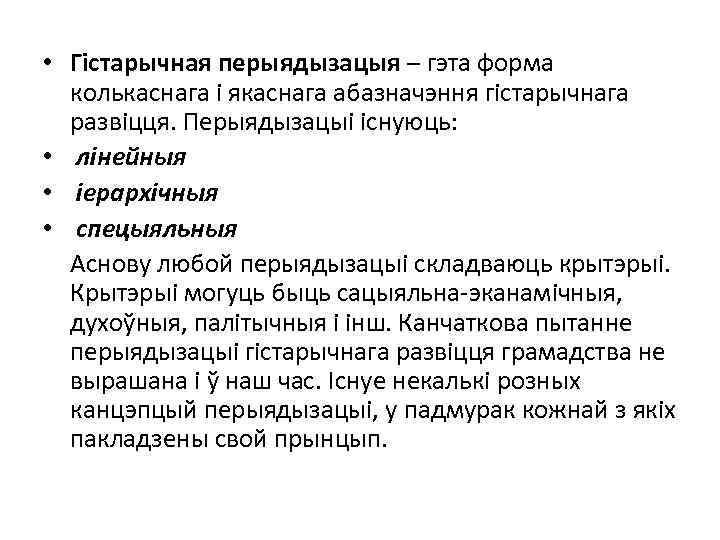 • Гістарычная перыядызацыя – гэта форма колькаснага і якаснага абазначэння гістарычнага развіцця. Перыядызацыі існуюць:
• лінейныя
• іерархічныя
• спецыяльныя

Аснову любой перыядызацыі складваюць крытэрыі. Крытэрыі могуць быць сацыяльна-эканамічныя, духоўныя, палітычныя і інш. Канчаткова пытанне перыядызацыі гістарычнага развіцця грамадства не вырашана і ў наш час. Існуе некалькі розных канцэпцый перыядызацыі, у падмурак кожнай з якіх пакладзены свой прынцып.